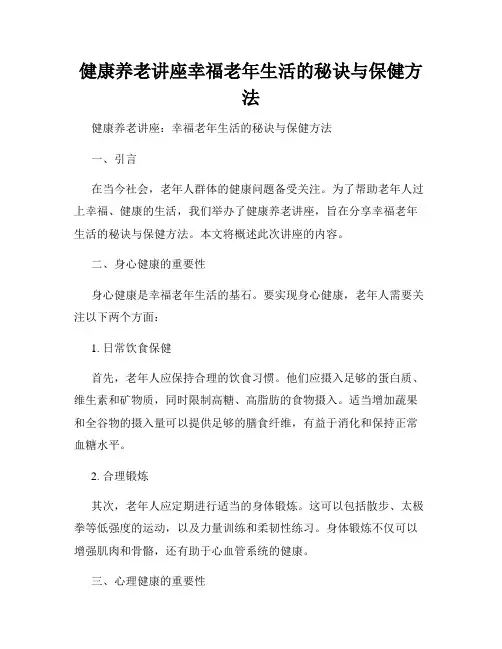 健康养老讲座幸福老年生活的秘诀与保健方法

健康养老讲座：幸福老年生活的秘诀与保健方法

一、引言

在当今社会，老年人群体的健康问题备受关注。为了帮助老年人过上幸福、健康的生活，我们举办了健康养老讲座，旨在分享幸福老年生活的秘诀与保健方法。本文将概述此次讲座的内容。

二、身心健康的重要性

身心健康是幸福老年生活的基石。要实现身心健康，老年人需要关注以下两个方面：

1. 日常饮食保健

首先，老年人应保持合理的饮食习惯。他们应摄入足够的蛋白质、维生素和矿物质，同时限制高糖、高脂肪的食物摄入。适当增加蔬果和全谷物的摄入量可以提供足够的膳食纤维，有益于消化和保持正常血糖水平。

2. 合理锻炼

其次，老年人应定期进行适当的身体锻炼。这可以包括散步、太极拳等低强度的运动，以及力量训练和柔韧性练习。身体锻炼不仅可以增强肌肉和骨骼，还有助于心血管系统的健康。

三、心理健康的重要性